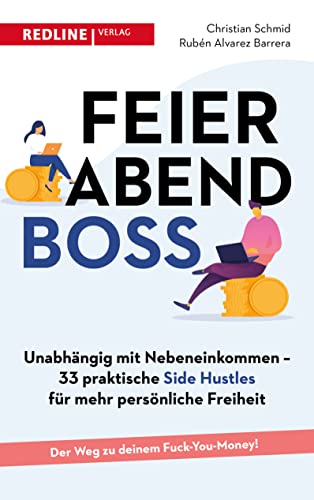 REDLINE | VERLAG

Christian Schmid
Rubén Alvarez Barrera

FEIER
ABEND
BOSS

Unabhängig mit Nebeneinkommen – 33 praktische Side Hustles für mehr persönliche Freiheit

Der Weg zu deinem Fuck-You-Money!